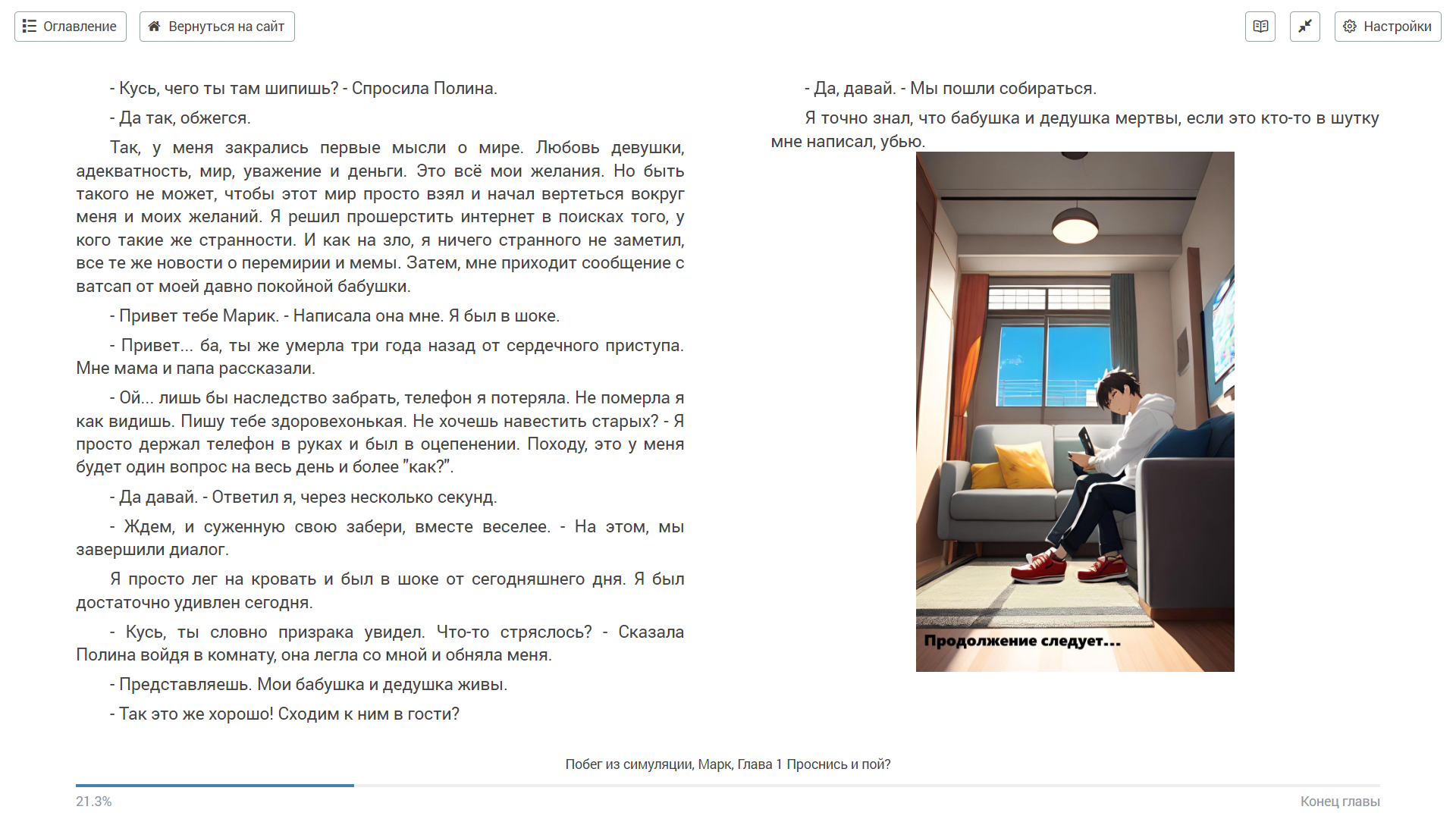 Оглавление
Вернуться на сайт
Настройки

- Кусь, чего ты там шипишь? - Спросила Полина.

- Да так, обжегся.

Так, у меня закрались первые мысли о мире. Любовь девушки, адекватность, мир, уважение и деньги. Это всё мои желания. Но быть такого не может, чтобы этот мир просто взял и начал вертеться вокруг меня и моих желаний. Я решил прошерстить интернет в поисках того, у кого такие же странности. И как на зло, я ничего странного не заметил, все те же новости о перемирии и мемы. Затем, мне приходит сообщение с ватсап от моей давно покойной бабушки.

- Привет тебе Марик. - Написала она мне. Я был в шоке.

- Привет... ба, ты же умерла три года назад от сердечного приступа. Мне мама и папа рассказали.

- Ой... лишь бы наследство забрать, телефон я потеряла. Не померла я как видишь. Пишу тебе здоровехонькая. Не хочешь навестить старых? - Я просто держал телефон в руках и был в оцепенении. Походу, это у меня будет один вопрос на весь день и более "как?".

- Да давай. - Ответил я, через несколько секунд.

- Ждем, и суженную свою забери, вместе веселее. - На этом, мы завершили диалог.

Я просто лег на кровать и был в шоке от сегодняшнего дня. Я был достаточно удивлен сегодня.

- Кусь, ты словно призрака увидел. Что-то стряслось? - Сказала Полина войдя в комнату, она легла со мной и обняла меня.

- Представляешь. Мои бабушка и дедушка живы.

- Так это же хорошо! Сходим к ним в гости?

- Да, давай. - Мы пошли собираться.

Я точно знал, что бабушка и дедушка мертвы, если это кто-то в шутку мне написал, убью.

Продолжение следует...

Побег из симуляции, Марк, Глава 1 Проснись и пой?

21.3%

Конец главы